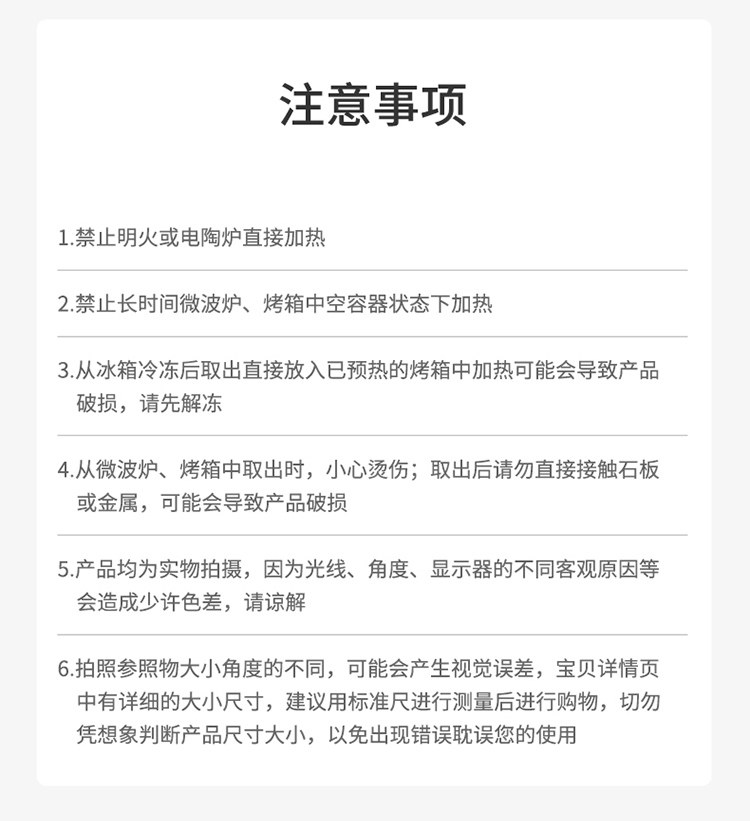 注意事项

1.禁止明火或电陶炉直接加热

2.禁止长时间微波炉、烤箱中空容器状态下加热

3.从冰箱冷冻后取出直接放入已预热的烤箱中加热可能会导致产品破损，请先解冻

4.从微波炉、烤箱中取出时，小心烫伤；取出后请勿直接接触石板或金属，可能会导致产品破损

5.产品均为实物拍摄，因为光线、角度、显示器的不同客观原因等会造成少许色差，请谅解

6.拍照参照物大小角度的不同，可能会产生视觉误差，宝贝详情页中有详细的大小尺寸，建议用标准尺进行测量后进行购物，切勿凭想象判断产品尺寸大小，以免出现错误耽误您的使用